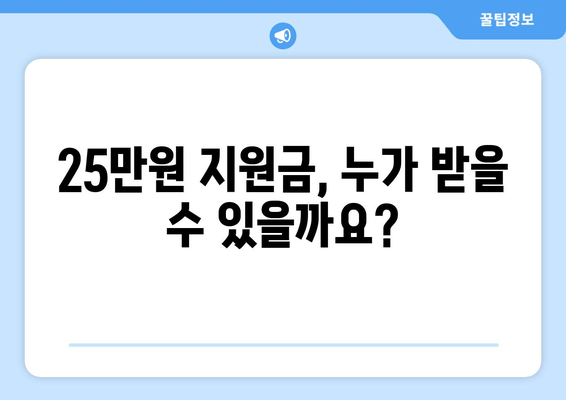 꿀팁정보

25만원 지원금, 누가 받을 수 있을까요?